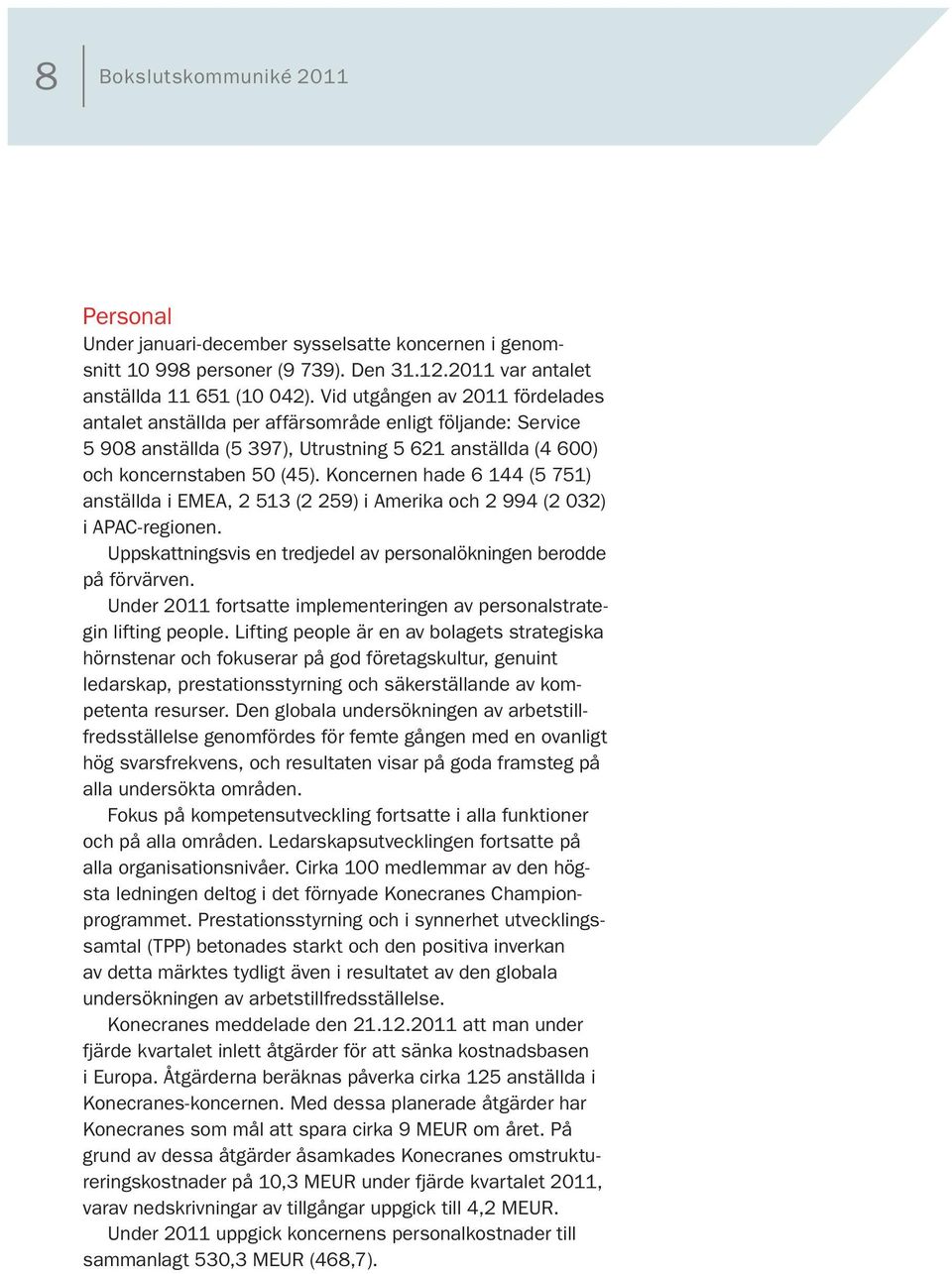 8 Bokslutskommuniké 2011

Personal
Under januari-december sysselsatte koncernen i genomsnitt 10 998 personer (9 739). Den 31.12.2011 var antalet anställda 11 651 (10 042). Vid utgången av 2011 fördelades antalet anställda per affärsområde enligt följande: Service 5 908 anställda (5 397), Utrustning 5 621 anställda (4 600) och koncernstaben 50 (45). Koncernen hade 6 144 (5 751) anställda i EMEA, 2 513 (2 259) i Amerika och 2 994 (2 032) i APAC-regionen.

Uppskattningsvis en tredjedel av personalökningen berodde på förvärven.

Under 2011 fortsatte implementeringen av personalstrategin lifting people. Lifting people är en av bolagets strategiska hörnstenar och fokuserar på god företagskultur, genuint ledarskap, prestationsstyrning och säkerställande av kompetenta resurser. Den globala undersökningen av arbetstillfredsställelse genomfördes för femte gången med en ovanligt hög svarsfrekvens, och resultaten visar på goda framsteg på alla undersökta områden.

Fokus på kompetensutveckling fortsatte i alla funktioner och på alla områden. Ledarskapsutvecklingen fortsatte på alla organisationsnivåer. Cirka 100 medlemmar av den högsta ledningen deltog i det förnyade Konecranes Championprogrammet. Prestationsstyrning och i synnerhet utvecklingssamtal (TPP) betonades starkt och den positiva inverkan av detta märktes tydligt även i resultatet av den globala undersökningen av arbetstillfredsställelse.

Konecranes meddelade den 21.12.2011 att man under fjärde kvartalet inlett åtgärder för att sänka kostnadsbasen i Europa. Åtgärderna beräknas påverka cirka 125 anställda i Konecranes-koncernen. Med dessa planerade åtgärder har Konecranes som mål att spara cirka 9 MEUR om året. På grund av dessa åtgärder åsamkades Konecranes omstruktureringskostnader på 10,3 MEUR under fjärde kvartalet 2011, varav nedskrivningar av tillgångar uppgick till 4,2 MEUR.

Under 2011 uppgick koncernens personalkostnader till sammanlagt 530,3 MEUR (468,7).